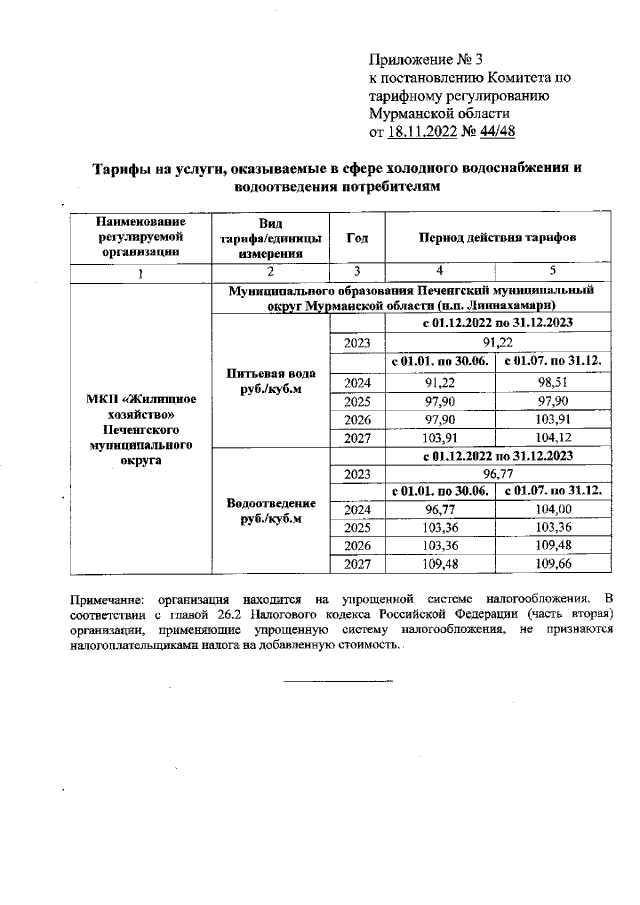 Приложение № 3
к постановлению Комитета по тарифному регулированию Мурманской области
от 18.11.2022 № 44/48

Тарифы на услуги, оказываемые в сфере холодного водоснабжения и водоотведения потребителям

| Наименование регулируемой организации | Вид тарифа/единицы измерения | Год | Период действия тарифов | |
|---|---|---|---|---|
| 1 | 2 | 3 | 4 | 5 |
| МКП «Жилищное хозяйство» Печенгского муниципального округа | Муниципального образования Печенгский муниципальный округ Мурманской области (н.п. Лиинахамари) | | | |
| | Питьевая вода руб./куб.м | | с 01.12.2022 по 31.12.2023 | |
| | | 2023 | 91,22 | |
| | | | с 01.01. по 30.06. | с 01.07. по 31.12. |
| | | 2024 | 91,22 | 98,51 |
| | | 2025 | 97,90 | 97,90 |
| | | 2026 | 97,90 | 103,91 |
| | | 2027 | 103,91 | 104,12 |
| | Водоотведение руб./куб.м | | с 01.12.2022 по 31.12.2023 | |
| | | 2023 | 96,77 | |
| | | | с 01.01. по 30.06. | с 01.07. по 31.12. |
| | | 2024 | 96,77 | 104,00 |
| | | 2025 | 103,36 | 103,36 |
| | | 2026 | 103,36 | 109,48 |
| | | 2027 | 109,48 | 109,66 |

Примечание: организация находится на упрощенной системе налогообложения. В соответствии с главой 26.2 Налогового кодекса Российской Федерации (часть вторая) организации, применяющие упрощенную систему налогообложения, не признаются налогоплательщиками налога на добавленную стоимость.